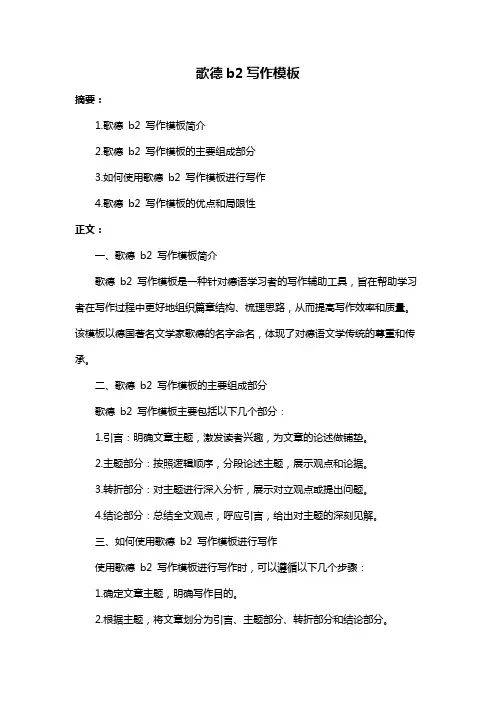 歌德 b2 写作模板

摘要：

1.歌德 b2 写作模板简介

2.歌德 b2 写作模板的主要组成部分

3.如何使用歌德 b2 写作模板进行写作

4.歌德 b2 写作模板的优点和局限性

正文：

一、歌德 b2 写作模板简介

歌德 b2 写作模板是一种针对德语学习者的写作辅助工具，旨在帮助学习者在写作过程中更好地组织篇章结构、梳理思路，从而提高写作效率和质量。该模板以德国著名文学家歌德的名字命名，体现了对德语文学传统的尊重和传承。

二、歌德 b2 写作模板的主要组成部分

歌德 b2 写作模板主要包括以下几个部分：

1.引言：明确文章主题，激发读者兴趣，为文章的论述做铺垫。

2.主题部分：按照逻辑顺序，分段论述主题，展示观点和论据。

3.转折部分：对主题进行深入分析，展示对立观点或提出问题。

4.结论部分：总结全文观点，呼应引言，给出对主题的深刻见解。

三、如何使用歌德 b2 写作模板进行写作

使用歌德 b2 写作模板进行写作时，可以遵循以下几个步骤：

1.确定文章主题，明确写作目的。

2.根据主题，将文章划分为引言、主题部分、转折部分和结论部分。